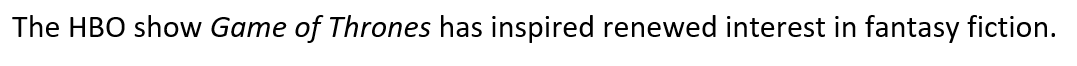 The HBO show Game of Thrones has inspired renewed interest in fantasy fiction.